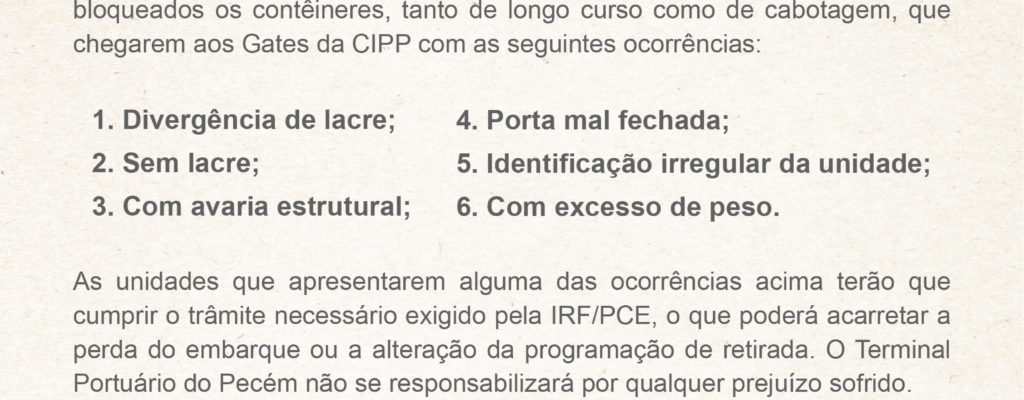 bloqueados os contêineres, tanto de longo curso como de cabotagem, que chegarem aos Gates da CIPP com as seguintes ocorrências:

1. Divergência de lacre;
2. Sem lacre;
3. Com avaria estrutural;
4. Porta mal fechada;
5. Identificação irregular da unidade;
6. Com excesso de peso.

As unidades que apresentarem alguma das ocorrências acima terão que cumprir o trâmite necessário exigido pela IRF/PCE, o que poderá acarretar a perda do embarque ou a alteração da programação de retirada. O Terminal Portuário do Pecém não se responsabilizará por qualquer prejuízo sofrido.